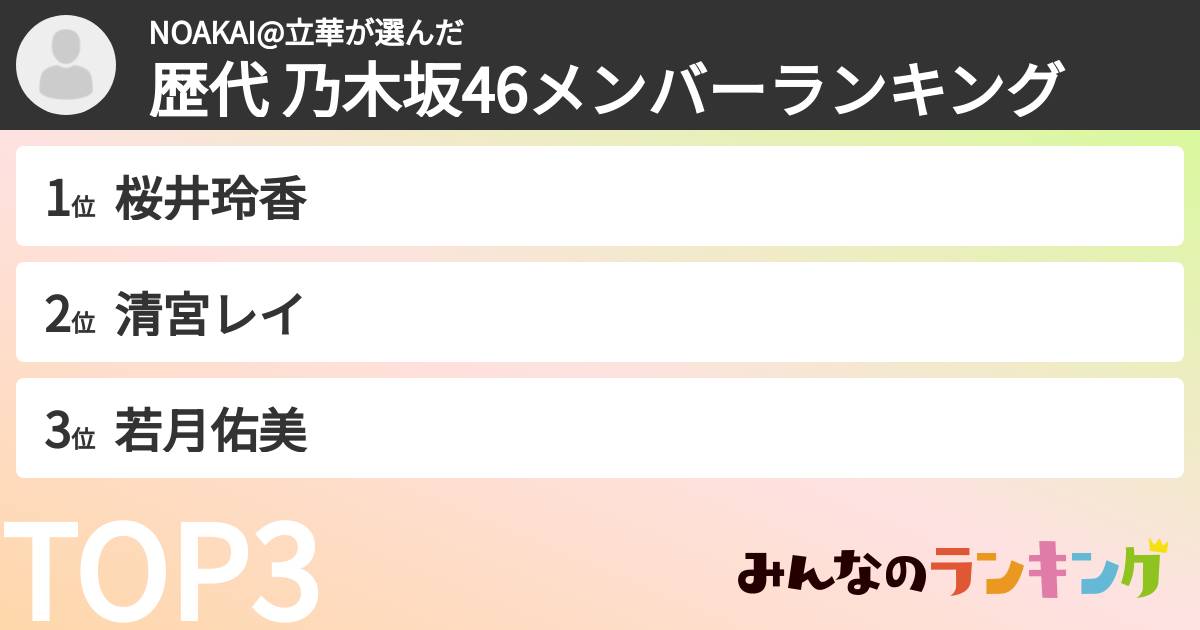 NOAKAI@立華が選んだ
歴代 乃木坂46メンバーランキング

1位 桜井玲香

2位 清宮レイ

3位 若月佑美

TOP3

みんなのランキング